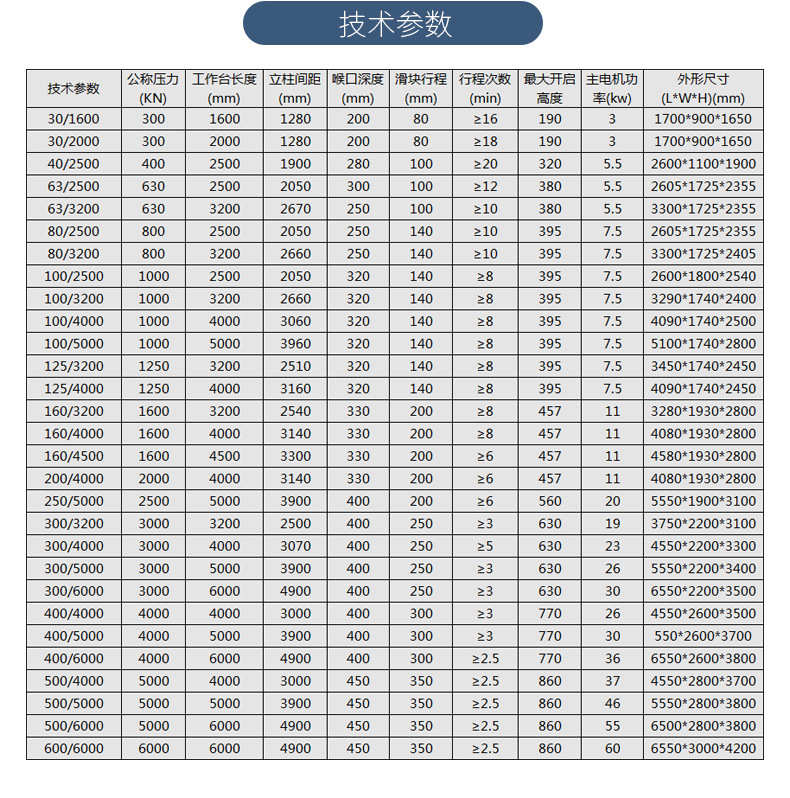 技术参数

| 技术参数 | 公称压力 (KN) | 工作台长度 (mm) | 立柱间距 (mm) | 喉口深度 (mm) | 滑块行程 (mm) | 行程次数 (min) | 最大开启高度 | 主电机功率(kw) | 外形尺寸 (L*W*H)(mm) |
|---|---|---|---|---|---|---|---|---|---|
| 30/1600 | 300 | 1600 | 1280 | 200 | 80 | ≥16 | 190 | 3 | 1700*900*1650 |
| 30/2000 | 300 | 2000 | 1280 | 200 | 80 | ≥18 | 190 | 3 | 1700*900*1650 |
| 40/2500 | 400 | 2500 | 1900 | 280 | 100 | ≥20 | 320 | 5.5 | 2600*1100*1900 |
| 63/2500 | 630 | 2500 | 2050 | 300 | 100 | ≥12 | 380 | 5.5 | 2605*1725*2355 |
| 63/3200 | 630 | 3200 | 2670 | 250 | 100 | ≥10 | 380 | 5.5 | 3300*1725*2355 |
| 80/2500 | 800 | 2500 | 2050 | 250 | 140 | ≥10 | 395 | 7.5 | 2605*1725*2355 |
| 80/3200 | 800 | 3200 | 2660 | 250 | 140 | ≥10 | 395 | 7.5 | 3300*1725*2405 |
| 100/2500 | 1000 | 2500 | 2050 | 320 | 140 | ≥8 | 395 | 7.5 | 2600*1800*2540 |
| 100/3200 | 1000 | 3200 | 2660 | 320 | 140 | ≥8 | 395 | 7.5 | 3290*1740*2400 |
| 100/4000 | 1000 | 4000 | 3060 | 320 | 140 | ≥8 | 395 | 7.5 | 4090*1740*2500 |
| 100/5000 | 1000 | 5000 | 3960 | 320 | 140 | ≥8 | 395 | 7.5 | 5100*1740*2800 |
| 125/3200 | 1250 | 3200 | 2510 | 320 | 140 | ≥8 | 395 | 7.5 | 3450*1740*2450 |
| 125/4000 | 1250 | 4000 | 3160 | 320 | 140 | ≥8 | 395 | 7.5 | 4090*1740*2450 |
| 160/3200 | 1600 | 3200 | 2540 | 330 | 200 | ≥8 | 457 | 11 | 3280*1930*2800 |
| 160/4000 | 1600 | 4000 | 3140 | 330 | 200 | ≥8 | 457 | 11 | 4080*1930*2800 |
| 160/4500 | 1600 | 4500 | 3300 | 330 | 200 | ≥6 | 457 | 11 | 4580*1930*2800 |
| 200/4000 | 2000 | 4000 | 3140 | 330 | 200 | ≥6 | 457 | 11 | 4080*1930*2800 |
| 250/5000 | 2500 | 5000 | 3900 | 400 | 200 | ≥6 | 560 | 20 | 5550*1900*3100 |
| 300/3200 | 3000 | 3200 | 2500 | 400 | 250 | ≥3 | 630 | 19 | 3750*2200*3100 |
| 300/4000 | 3000 | 4000 | 3070 | 400 | 250 | ≥5 | 630 | 23 | 4550*2200*3300 |
| 300/5000 | 3000 | 5000 | 3900 | 400 | 250 | ≥3 | 630 | 26 | 5550*2200*3400 |
| 300/6000 | 3000 | 6000 | 4900 | 400 | 250 | ≥3 | 630 | 30 | 6550*2200*3500 |
| 400/4000 | 4000 | 4000 | 3000 | 400 | 300 | ≥3 | 770 | 26 | 4550*2600*3500 |
| 400/5000 | 4000 | 5000 | 3900 | 400 | 300 | ≥3 | 770 | 30 | 550*2600*3700 |
| 400/6000 | 4000 | 6000 | 4900 | 400 | 300 | ≥2.5 | 770 | 36 | 6550*2600*3800 |
| 500/4000 | 5000 | 4000 | 3000 | 450 | 350 | ≥2.5 | 860 | 37 | 4550*2800*3700 |
| 500/5000 | 5000 | 5000 | 3900 | 450 | 350 | ≥2.5 | 860 | 46 | 5550*2800*3800 |
| 500/6000 | 5000 | 6000 | 4900 | 450 | 350 | ≥2.5 | 860 | 55 | 6500*2800*3800 |
| 600/6000 | 6000 | 6000 | 4900 | 450 | 350 | ≥2.5 | 860 | 60 | 6550*3000*4200 |